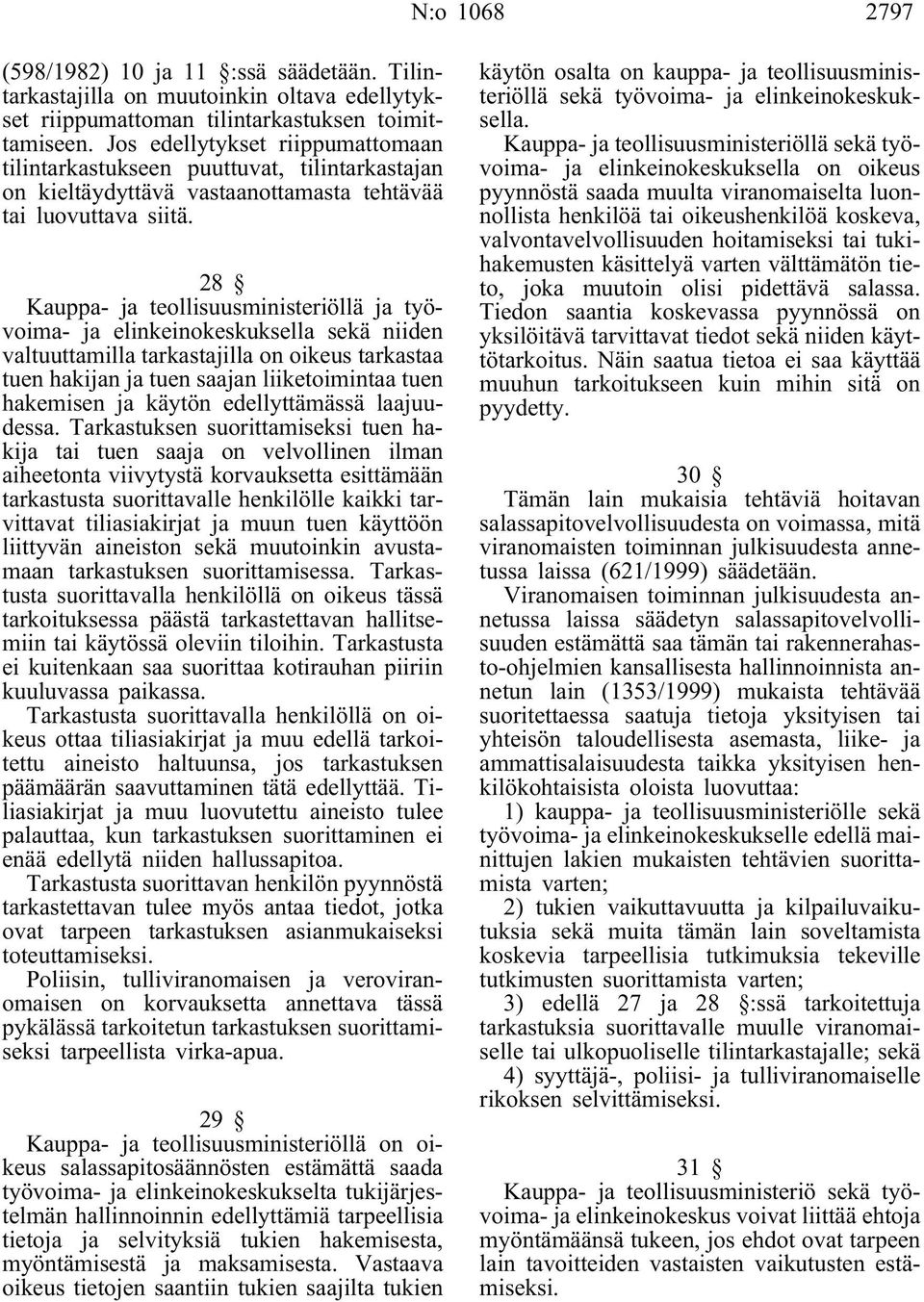 N:o 1068 2797

(598/1982) 10 ja 11 §:ssä säädetään. Tilintarkastajilla on muutoinkin oltava edellytykset riippumattoman tilintarkastuksen toimittamiseen. Jos edellytykset riippumattomaan tilintarkastukseen puuttuvat, tilintarkastajan on kieltäydyttävä vastaanottamasta tehtävää tai luovuttava siitä.

28 §

Kauppa- ja teollisuusministeriöllä ja työvoima- ja elinkeinokeskuksella sekä niiden valtuuttamilla tarkastajilla on oikeus tarkastaa tuen hakijan ja tuen saajan liiketoimintaa tuen hakemisen ja käytön edellyttämässä laajuudessa. Tarkastuksen suorittamiseksi tuen hakija tai tuen saaja on velvollinen ilman aiheetonta viivytystä korvauksetta esittämään tarkastusta suorittavalle henkilölle kaikki tarvittavat tiliasiakirjat ja muun tuen käyttöön liittyvän aineiston sekä muutoinkin avustamaan tarkastuksen suorittamisessa. Tarkastusta suorittavalla henkilöllä on oikeus tässä tarkoituksessa päästä tarkastettavan hallitsemiin tai käytössä oleviin tiloihin. Tarkastusta ei kuitenkaan saa suorittaa kotirauhan piiriin kuuluvassa paikassa.

Tarkastusta suorittavalla henkilöllä on oikeus ottaa tiliasiakirjat ja muu edellä tarkoitettu aineisto haltuunsa, jos tarkastuksen päämäärän saavuttaminen tätä edellyttää. Tiliasiakirjat ja muu luovutettu aineisto tulee palauttaa, kun tarkastuksen suorittaminen ei enää edellytä niiden hallussapitoa.

Tarkastusta suorittavan henkilön pyynnöstä tarkastettavan tulee myös antaa tiedot, jotka ovat tarpeen tarkastuksen asianmukaiseksi toteuttamiseksi.

Poliisin, tulliviranomaisen ja veroviranomaisen on korvauksetta annettava tässä pykälässä tarkoitetun tarkastuksen suorittamiseksi tarpeellista virka-apua.

29 §

Kauppa- ja teollisuusministeriöllä on oikeus salassapitosäännösten estämättä saada työvoima- ja elinkeinokeskukselta tukijärjestelmän hallinnoinnin edellyttämiä tarpeellisia tietoja ja selvityksiä tukien hakemisesta, myöntämisestä ja maksamisesta. Vastaava oikeus tietojen saantiin tukien saajilta tukien käytön osalta on kauppa- ja teollisuusministeriöllä sekä työvoima- ja elinkeinokeskuksella.

Kauppa- ja teollisuusministeriöllä sekä työvoima- ja elinkeinokeskuksella on oikeus pyynnöstä saada muulta viranomaiselta luonnollista henkilöä tai oikeushenkilöä koskeva, valvontavelvollisuuden hoitamiseksi tai tukihakemusten käsittelyä varten välttämätön tieto, joka muutoin olisi pidettävä salassa. Tiedon saantia koskevassa pyynnössä on yksilöitävä tarvittavat tiedot sekä niiden käyttötarkoitus. Näin saatua tietoa ei saa käyttää muuhun tarkoitukseen kuin mihin sitä on pyydetty.

30 §

Tämän lain mukaisia tehtäviä hoitavan salassapitovelvollisuudesta on voimassa, mitä viranomaisten toiminnan julkisuudesta annetussa laissa (621/1999) säädetään.

Viranomaisen toiminnan julkisuudesta annetussa laissa säädetyn salassapitovelvollisuuden estämättä saa tämän tai rakennerahasto-ohjelmien kansallisesta hallinnoinnista annetun lain (1353/1999) mukaista tehtävää suoritettaessa saatuja tietoja yksityisen tai yhteisön taloudellisesta asemasta, liike- ja ammattisalaisuudesta taikka yksityisen henkilökohtaisista oloista luovuttaa:

1) kauppa- ja teollisuusministeriölle sekä työvoima- ja elinkeinokeskukselle edellä mainittujen lakien mukaisten tehtävien suorittamista varten;

2) tukien vaikuttavuutta ja kilpailuvaikutuksia sekä muita tämän lain soveltamista koskevia tarpeellisia tutkimuksia tekeville tutkimusten suorittamista varten;

3) edellä 27 ja 28 §:ssä tarkoitettuja tarkastuksia suorittavalle muulle viranomaiselle tai ulkopuoliselle tilintarkastajalle; sekä

4) syyttäjä-, poliisi- ja tulliviranomaiselle rikoksen selvittämiseksi.

31 §

Kauppa- ja teollisuusministeriö sekä työvoima- ja elinkeinokeskus voivat liittää ehtoja myöntämäänsä tukeen, jos ehdot ovat tarpeen lain tavoitteiden vastaisten vaikutusten estämiseksi.